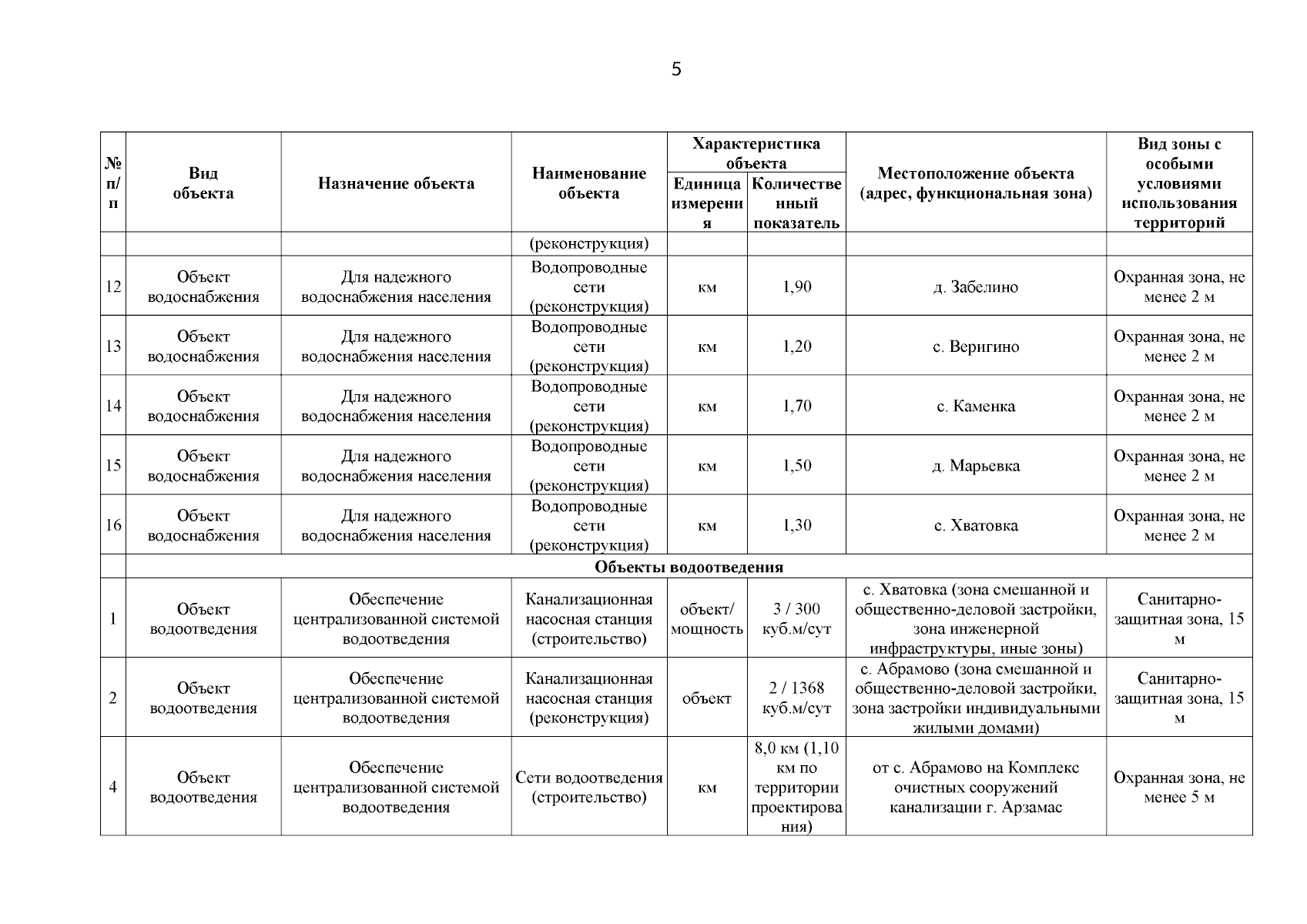 5

| № п/п | Вид объекта | Назначение объекта | Наименование объекта | Характеристика объекта: Единица измерения | Характеристика объекта: Количественный показатель | Местоположение объекта (адрес, функциональная зона) | Вид зоны с особыми условиями использования территорий |
|---|---|---|---|---|---|---|---|
| | | | (реконструкция) | | | | |
| 12 | Объект водоснабжения | Для надежного водоснабжения населения | Водопроводные сети (реконструкция) | км | 1,90 | д. Забелино | Охранная зона, не менее 2 м |
| 13 | Объект водоснабжения | Для надежного водоснабжения населения | Водопроводные сети (реконструкция) | км | 1,20 | с. Веригино | Охранная зона, не менее 2 м |
| 14 | Объект водоснабжения | Для надежного водоснабжения населения | Водопроводные сети (реконструкция) | км | 1,70 | с. Каменка | Охранная зона, не менее 2 м |
| 15 | Объект водоснабжения | Для надежного водоснабжения населения | Водопроводные сети (реконструкция) | км | 1,50 | д. Марьевка | Охранная зона, не менее 2 м |
| 16 | Объект водоснабжения | Для надежного водоснабжения населения | Водопроводные сети (реконструкция) | км | 1,30 | с. Хватовка | Охранная зона, не менее 2 м |
| | Объекты водоотведения | | | | | | |
| 1 | Объект водоотведения | Обеспечение централизованной системой водоотведения | Канализационная насосная станция (строительство) | объект/ мощность | 3 / 300 куб.м/сут | с. Хватовка (зона смешанной и общественно-деловой застройки, зона инженерной инфраструктуры, иные зоны) | Санитарно-защитная зона, 15 м |
| 2 | Объект водоотведения | Обеспечение централизованной системой водоотведения | Канализационная насосная станция (реконструкция) | объект | 2 / 1368 куб.м/сут | с. Абрамово (зона смешанной и общественно-деловой застройки, зона застройки индивидуальными жилыми домами) | Санитарно-защитная зона, 15 м |
| 4 | Объект водоотведения | Обеспечение централизованной системой водоотведения | Сети водоотведения (строительство) | км | 8,0 км (1,10 км по территории проектирования) | от с. Абрамово на Комплекс очистных сооружений канализации г. Арзамас | Охранная зона, не менее 5 м |